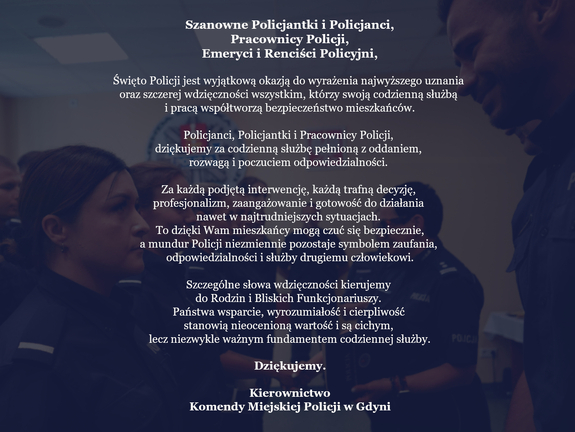 Szanowne Policjantki i Policjanci,
Pracownicy Policji,
Emeryci i Renciści Policyjni,

Święto Policji jest wyjątkową okazją do wyrażenia najwyższego uznania oraz szczerej wdzięczności wszystkim, którzy swoją codzienną służbą i pracą współtworzą bezpieczeństwo mieszkańców.

Policjanci, Policjantki i Pracownicy Policji, dziękujemy za codzienną służbę pełnioną z oddaniem, rozwagą i poczuciem odpowiedzialności.

Za każdą podjętą interwencję, każdą trafną decyzję, profesjonalizm, zaangażowanie i gotowość do działania nawet w najtrudniejszych sytuacjach. To dzięki Wam mieszkańcy mogą czuć się bezpiecznie, a mundur Policji niezmiennie pozostaje symbolem zaufania, odpowiedzialności i służby drugiemu człowiekowi.

Szczególne słowa wdzięczności kierujemy do Rodzin i Bliskich Funkcjonariuszy. Państwa wsparcie, wyrozumiałość i cierpliwość stanowią nieocenioną wartość i są cichym, lecz niezwykle ważnym fundamentem codziennej służby.

Dziękujemy.

Kierownictwo
Komendy Miejskiej Policji w Gdyni